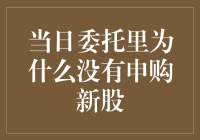 当日委托里为什么没有申购新股